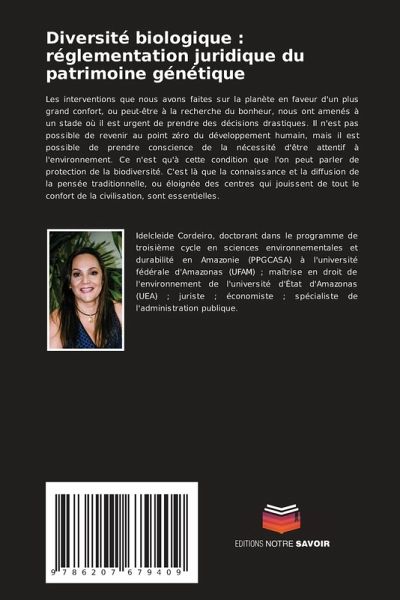 Diversité biologique : réglementation juridique du patrimoine génétique

Les interventions que nous avons faites sur la planète en faveur d'un plus grand confort, ou peut-être à la recherche du bonheur, nous ont amenés à un stade où il est urgent de prendre des décisions drastiques. Il n'est pas possible de revenir au point zéro du développement humain, mais il est possible de prendre conscience de la nécessité d'être attentif à l'environnement. Ce n'est qu'à cette condition que l'on peut parler de protection de la biodiversité. C'est là que la connaissance et la diffusion de la pensée traditionnelle, ou éloignée des centres qui jouissent de tout le confort de la civilisation, sont essentielles.

Idelcleide Cordeiro, doctorant dans le programme de troisième cycle en sciences environnementales et durabilité en Amazonie (PPGCASA) à l'université fédérale d'Amazonas (UFAM) ; maîtrise en droit de l'environnement de l'université d'État d'Amazonas (UEA) ; juriste ; économiste ; spécialiste de l'administration publique.

9 786207 679409

EDITIONS NOTRE SAVOIR